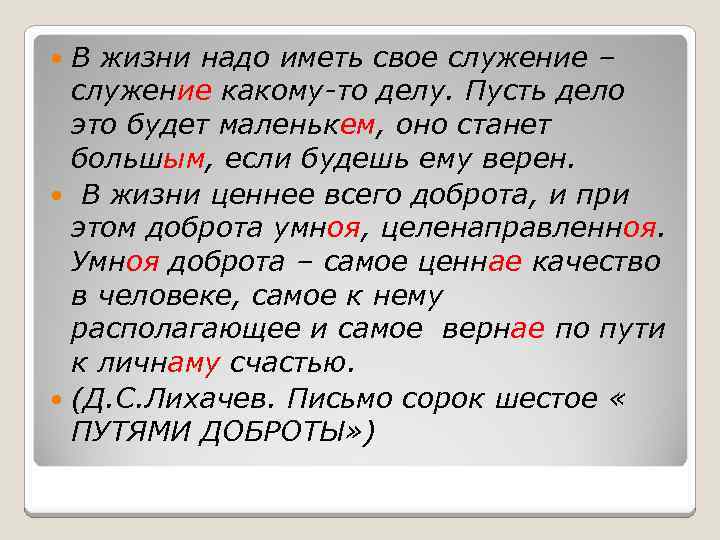 В жизни надо иметь свое служение – служение какому-то делу. Пусть дело это будет маленькем, оно станет большым, если будешь ему верен.

В жизни ценнее всего доброта, и при этом доброта умноя, целенаправленноя. Умноя доброта – самое ценнае качество в человеке, самое к нему располагающее и самое вернае по пути к личнаму счастью.

(Д.С.Лихачев. Письмо сорок шестое « ПУТЯМИ ДОБРОТЫ»)